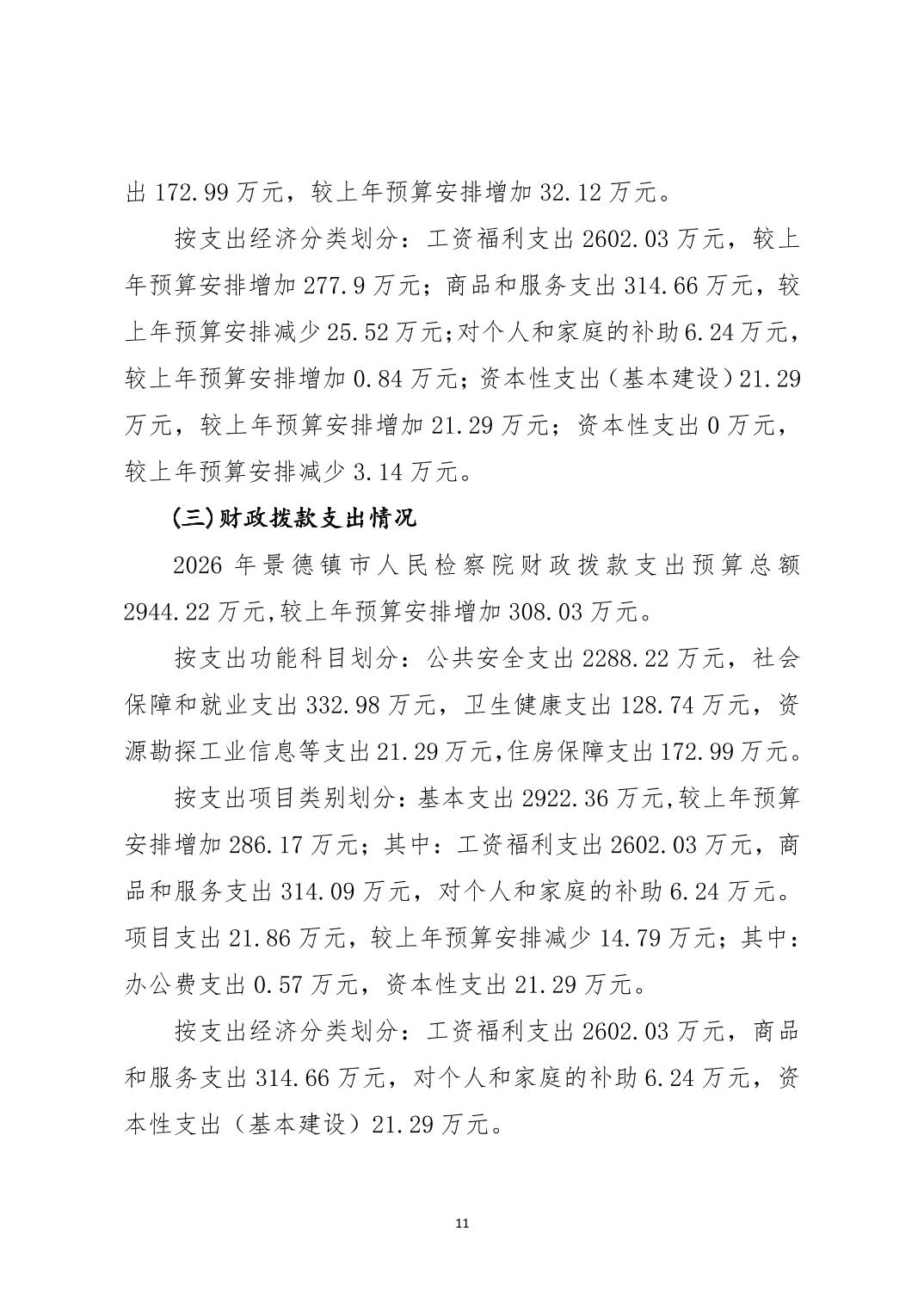 出 172.99 万元，较上年预算安排增加 32.12 万元。

按支出经济分类划分：工资福利支出 2602.03 万元，较上年预算安排增加 277.9 万元；商品和服务支出 314.66 万元，较上年预算安排减少 25.52 万元;对个人和家庭的补助 6.24 万元，较上年预算安排增加 0.84 万元；资本性支出（基本建设）21.29 万元，较上年预算安排增加 21.29 万元；资本性支出 0 万元，较上年预算安排减少 3.14 万元。

(三)财政拨款支出情况

2026 年景德镇市人民检察院财政拨款支出预算总额 2944.22 万元,较上年预算安排增加 308.03 万元。

按支出功能科目划分：公共安全支出 2288.22 万元，社会保障和就业支出 332.98 万元，卫生健康支出 128.74 万元，资源勘探工业信息等支出 21.29 万元,住房保障支出 172.99 万元。

按支出项目类别划分：基本支出 2922.36 万元,较上年预算安排增加 286.17 万元；其中：工资福利支出 2602.03 万元，商品和服务支出 314.09 万元，对个人和家庭的补助 6.24 万元。项目支出 21.86 万元，较上年预算安排减少 14.79 万元；其中：办公费支出 0.57 万元，资本性支出 21.29 万元。

按支出经济分类划分：工资福利支出 2602.03 万元，商品和服务支出 314.66 万元，对个人和家庭的补助 6.24 万元，资本性支出（基本建设）21.29 万元。

11